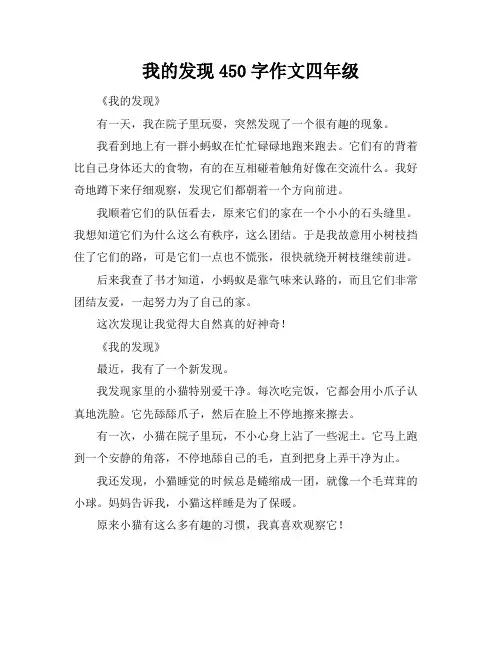 我的发现 450 字作文四年级

《我的发现》

有一天，我在院子里玩耍，突然发现了一个很有趣的现象。

我看到地上有一群小蚂蚁在忙忙碌碌地跑来跑去。它们有的背着比自己身体还大的食物，有的在互相碰着触角好像在交流什么。我好奇地蹲下来仔细观察，发现它们都朝着一个方向前进。

我顺着它们的队伍看去，原来它们的家在一个小小的石头缝里。我想知道它们为什么这么有秩序，这么团结。于是我故意用小树枝挡住了它们的路，可是它们一点也不慌张，很快就绕开树枝继续前进。

后来我查了书才知道，小蚂蚁是靠气味来认路的，而且它们非常团结友爱，一起努力为了自己的家。

这次发现让我觉得大自然真的好神奇！

《我的发现》

最近，我有了一个新发现。

我发现家里的小猫特别爱干净。每次吃完饭，它都会用小爪子认真地洗脸。它先舔舔爪子，然后在脸上不停地擦来擦去。

有一次，小猫在院子里玩，不小心身上沾了一些泥土。它马上跑到一个安静的角落，不停地舔自己的毛，直到把身上弄干净为止。

我还发现，小猫睡觉的时候总是蜷缩成一团，就像一个毛茸茸的小球。妈妈告诉我，小猫这样睡是为了保暖。

原来小猫有这么多有趣的习惯，我真喜欢观察它！